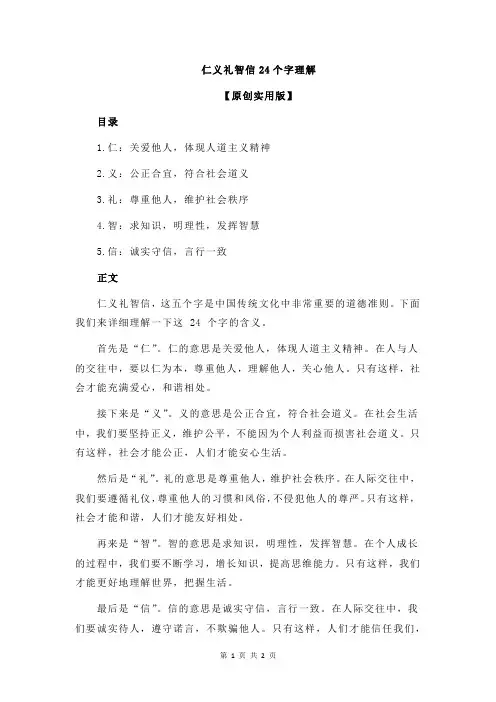 仁义礼智信 24 个字理解

【原创实用版】

目录

1.仁：关爱他人，体现人道主义精神

2.义：公正合宜，符合社会道义

3.礼：尊重他人，维护社会秩序

4.智：求知识，明理性，发挥智慧

5.信：诚实守信，言行一致

正文

仁义礼智信，这五个字是中国传统文化中非常重要的道德准则。下面我们来详细理解一下这 24 个字的含义。

首先是“仁”。仁的意思是关爱他人，体现人道主义精神。在人与人的交往中，要以仁为本，尊重他人，理解他人，关心他人。只有这样，社会才能充满爱心，和谐相处。

接下来是“义”。义的意思是公正合宜，符合社会道义。在社会生活中，我们要坚持正义，维护公平，不能因为个人利益而损害社会道义。只有这样，社会才能公正，人们才能安心生活。

然后是“礼”。礼的意思是尊重他人，维护社会秩序。在人际交往中，我们要遵循礼仪，尊重他人的习惯和风俗，不侵犯他人的尊严。只有这样，社会才能和谐，人们才能友好相处。

再来是“智”。智的意思是求知识，明理性，发挥智慧。在个人成长的过程中，我们要不断学习，增长知识，提高思维能力。只有这样，我们才能更好地理解世界，把握生活。

最后是“信”。信的意思是诚实守信，言行一致。在人际交往中，我们要诚实待人，遵守诺言，不欺骗他人。只有这样，人们才能信任我们，

第 1 页 共 2 页